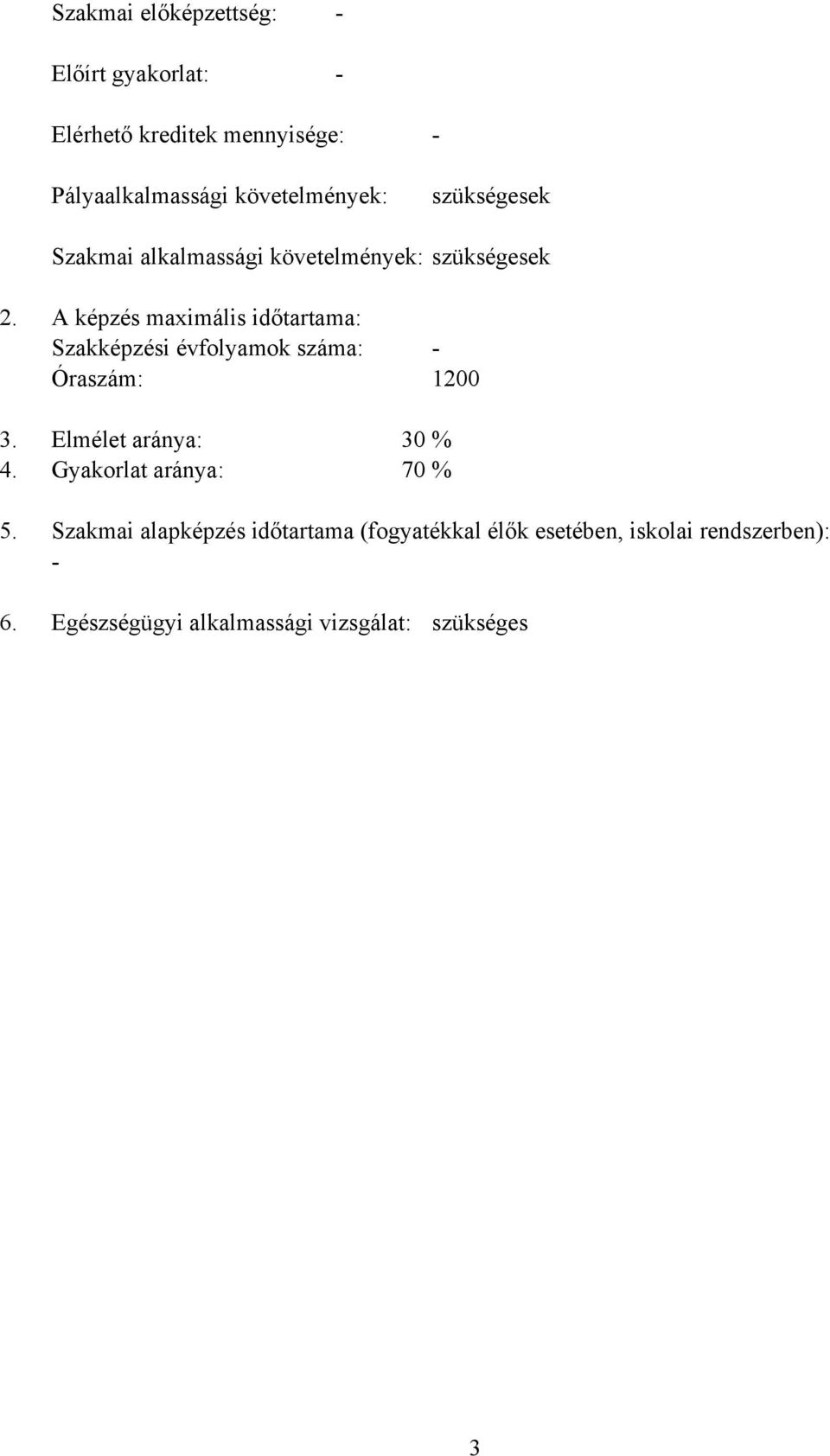 Szakmai előképzettség: -

Előírt gyakorlat: -

Elérhető kreditek mennyisége: -

Pályaalkalmassági követelmények: szükségesek

Szakmai alkalmassági követelmények: szükségesek

2. A képzés maximális időtartama:
Szakképzési évfolyamok száma: -
Óraszám: 1200

3. Elmélet aránya: 30 %
4. Gyakorlat aránya: 70 %

5. Szakmai alapképzés időtartama (fogyatékkal élők esetében, iskolai rendszerben): -

6. Egészségügyi alkalmassági vizsgálat: szükséges

3